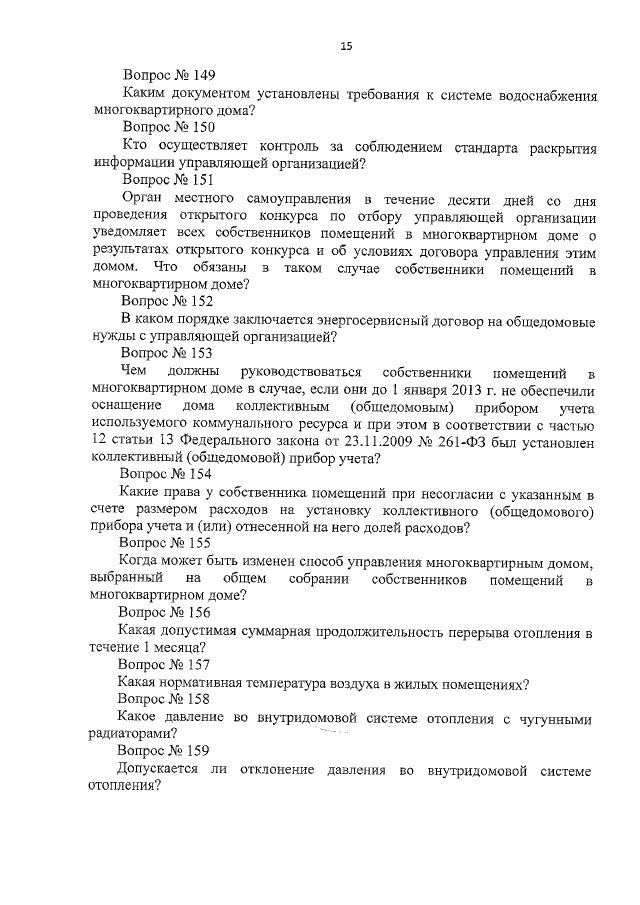 15

Вопрос № 149

Каким документом установлены требования к системе водоснабжения многоквартирного дома?

Вопрос № 150

Кто осуществляет контроль за соблюдением стандарта раскрытия информации управляющей организацией?

Вопрос № 151

Орган местного самоуправления в течение десяти дней со дня проведения открытого конкурса по отбору управляющей организации уведомляет всех собственников помещений в многоквартирном доме о результатах открытого конкурса и об условиях договора управления этим домом. Что обязаны в таком случае собственники помещений в многоквартирном доме?

Вопрос № 152

В каком порядке заключается энергосервисный договор на общедомовые нужды с управляющей организацией?

Вопрос № 153

Чем должны руководствоваться собственники помещений в многоквартирном доме в случае, если они до 1 января 2013 г. не обеспечили оснащение дома коллективным (общедомовым) прибором учета используемого коммунального ресурса и при этом в соответствии с частью 12 статьи 13 Федерального закона от 23.11.2009 № 261-ФЗ был установлен коллективный (общедомовой) прибор учета?

Вопрос № 154

Какие права у собственника помещений при несогласии с указанным в счете размером расходов на установку коллективного (общедомового) прибора учета и (или) отнесенной на него долей расходов?

Вопрос № 155

Когда может быть изменен способ управления многоквартирным домом, выбранный на общем собрании собственников помещений в многоквартирном доме?

Вопрос № 156

Какая допустимая суммарная продолжительность перерыва отопления в течение 1 месяца?

Вопрос № 157

Какая нормативная температура воздуха в жилых помещениях?

Вопрос № 158

Какое давление во внутридомовой системе отопления с чугунными радиаторами?

Вопрос № 159

Допускается ли отклонение давления во внутридомовой системе отопления?